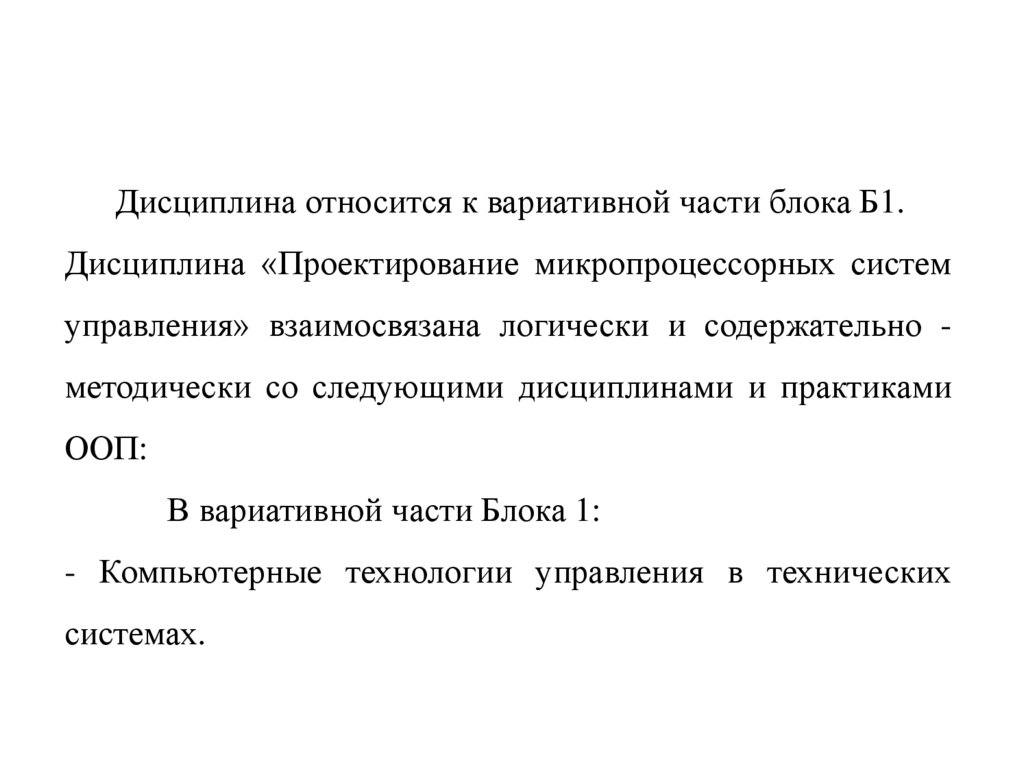 Дисциплина относится к вариативной части блока Б1.
Дисциплина «Проектирование микропроцессорных систем управления» взаимосвязана логически и содержательно - методически со следующими дисциплинами и практиками ООП:

В вариативной части Блока 1:

- Компьютерные технологии управления в технических системах.